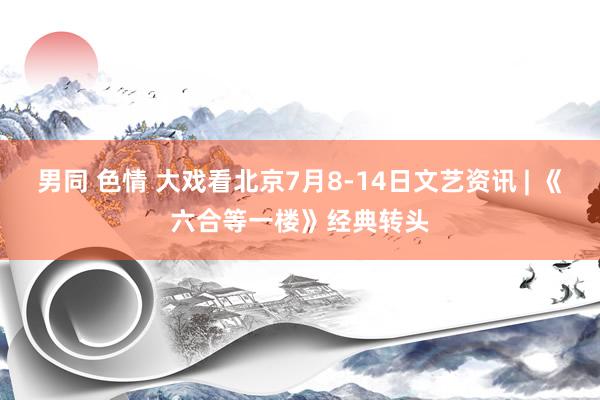 男同 色情 大戏看北京7月8-14日文艺资讯 | 《六合等一楼》经典转头